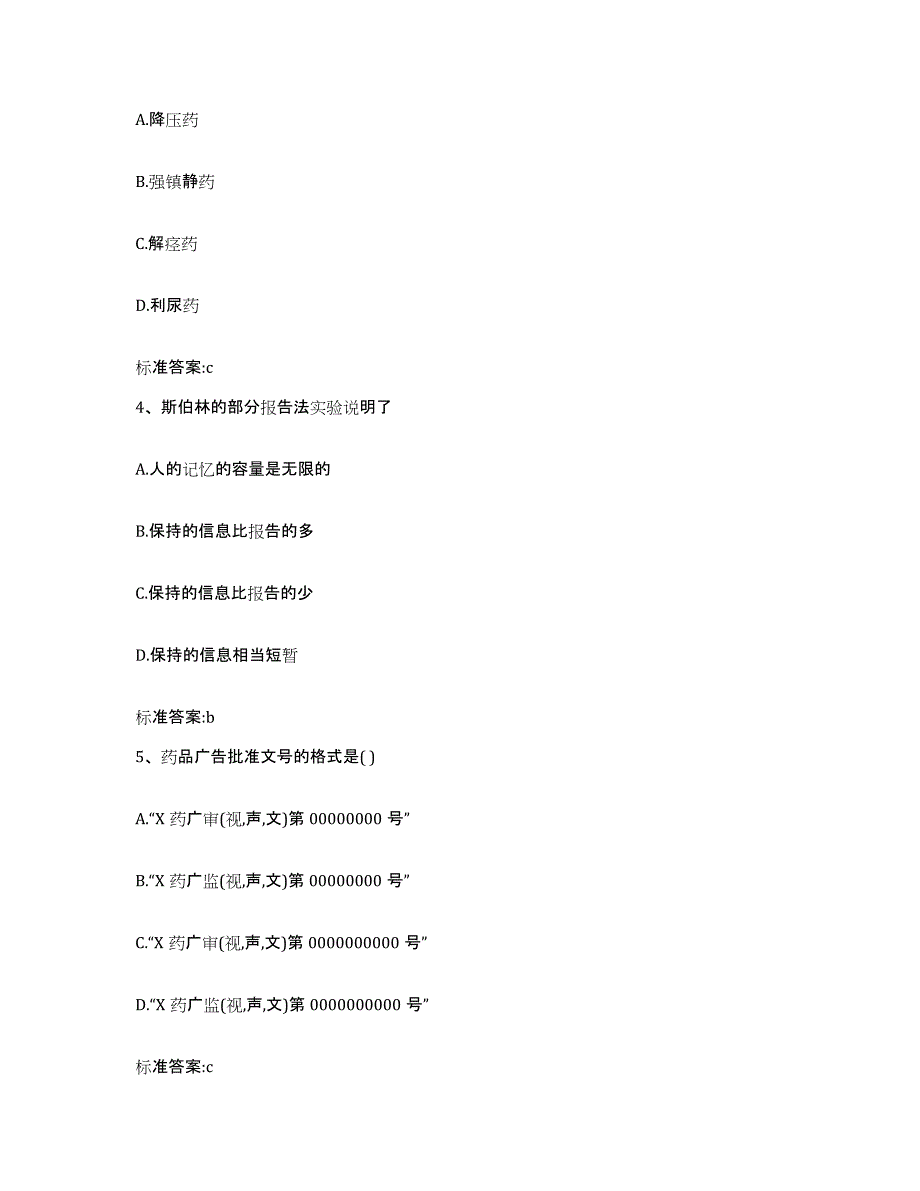 A.降压药

B.强镇静药

C.解痉药

D.利尿药

标准答案:c

4、斯伯林的部分报告法实验说明了

A.人的记忆的容量是无限的

B.保持的信息比报告的多

C.保持的信息比报告的少

D.保持的信息相当短暂

标准答案:b

5、药品广告批准文号的格式是( )

A.“X 药广审(视,声,文)第 00000000 号”

B.“X 药广监(视,声,文)第 00000000 号”

C.“X 药广审(视,声,文)第 0000000000 号”

D.“X 药广监(视,声,文)第 0000000000 号”

标准答案:c